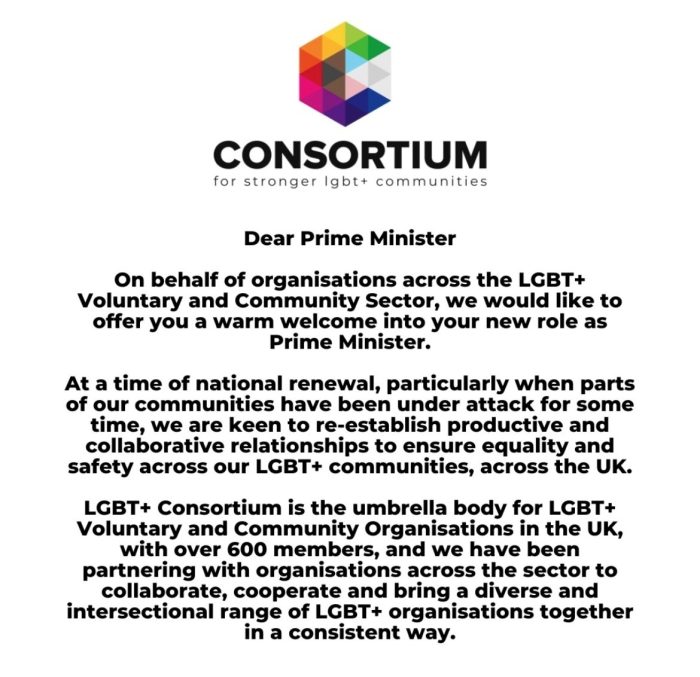 CONSORTIUM
for stronger lgbt+ communities

Dear Prime Minister

On behalf of organisations across the LGBT+ Voluntary and Community Sector, we would like to offer you a warm welcome into your new role as Prime Minister.

At a time of national renewal, particularly when parts of our communities have been under attack for some time, we are keen to re-establish productive and collaborative relationships to ensure equality and safety across our LGBT+ communities, across the UK.

LGBT+ Consortium is the umbrella body for LGBT+ Voluntary and Community Organisations in the UK, with over 600 members, and we have been partnering with organisations across the sector to collaborate, cooperate and bring a diverse and intersectional range of LGBT+ organisations together in a consistent way.